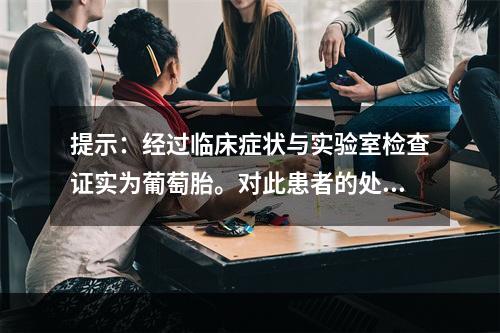 提示：经过临床症状与实验室检查证实为葡萄胎。对此患者的处...